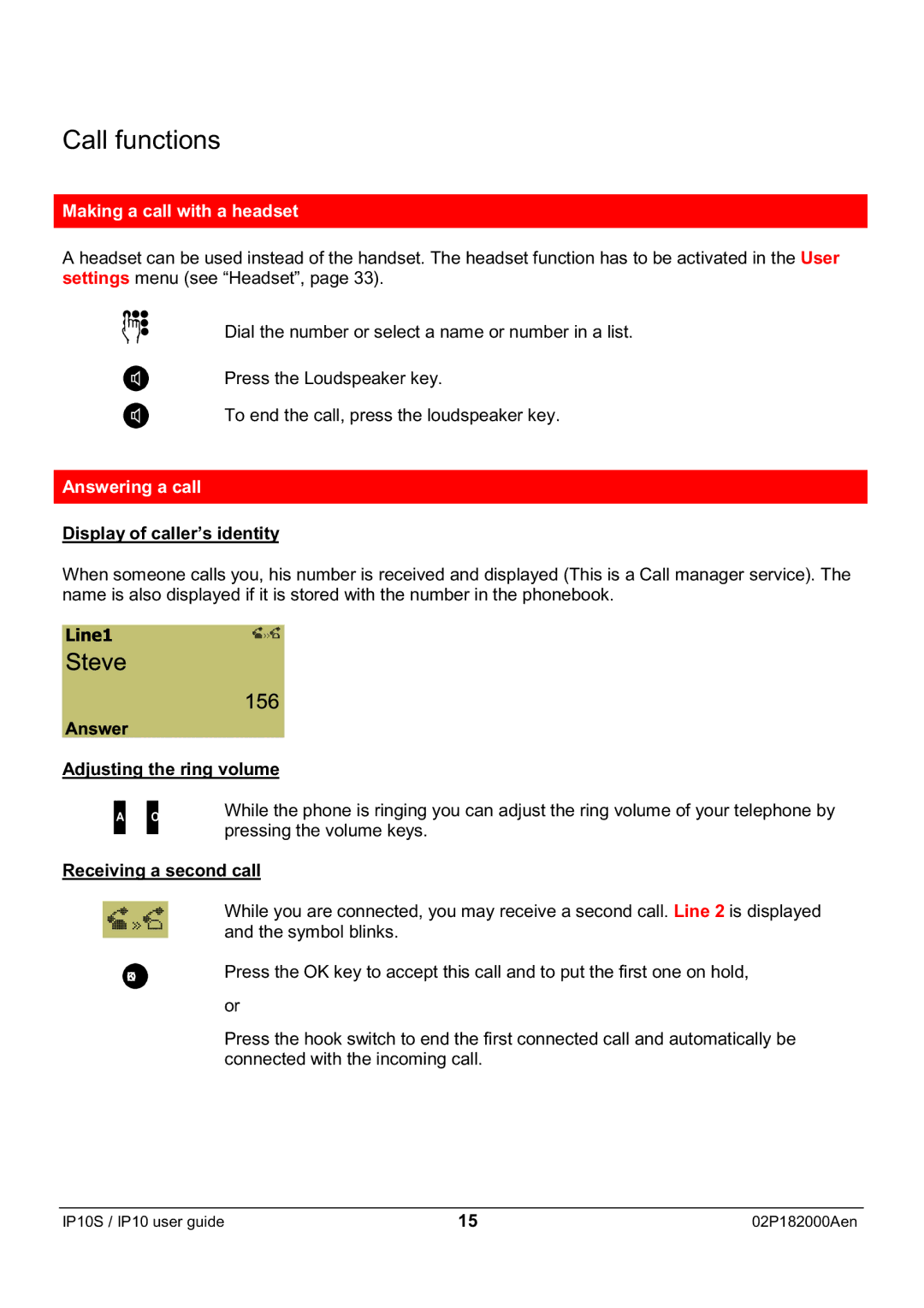 Call functions

Making a call with a headset

A headset can be used instead of the handset. The headset function has to be activated in the User settings menu (see “Headset”, page 33).

Dial the number or select a name or number in a list.

Press the Loudspeaker key.

To end the call, press the loudspeaker key.

Answering a call

Display of caller’s identity

When someone calls you, his number is received and displayed (This is a Call manager service). The name is also displayed if it is stored with the number in the phonebook.

Line1
Steve
156
Answer

Adjusting the ring volume

A C

While the phone is ringing you can adjust the ring volume of your telephone by pressing the volume keys.

Receiving a second call

While you are connected, you may receive a second call. Line 2 is displayed and the symbol blinks.

Press the OK key to accept this call and to put the first one on hold,

or

Press the hook switch to end the first connected call and automatically be connected with the incoming call.

IP10S / IP10 user guide 15 02P182000Aen